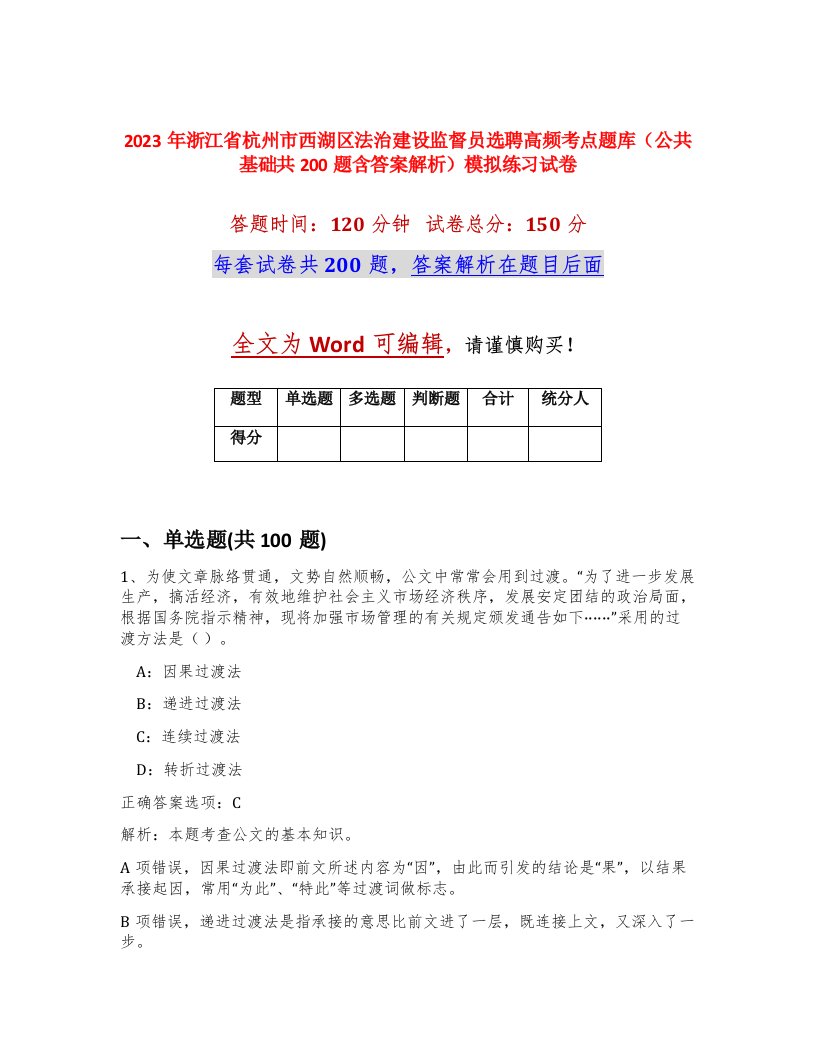 2023 年浙江省杭州市西湖区法治建设监督员选聘高频考点题库（公共基础共 200 题含答案解析）模拟练习试卷

答题时间：120 分钟 试卷总分：150 分

每套试卷共 200 题，答案解析在题目后面

全文为 Word 可编辑，请谨慎购买！

| 题型 | 单选题 | 多选题 | 判断题 | 合计 | 统分人 |
|---|---|---|---|---|---|
| 得分 | | | | | |

一、单选题(共 100 题)

1、为使文章脉络贯通，文势自然顺畅，公文中常常会用到过渡。“为了进一步发展生产，搞活经济，有效地维护社会主义市场经济秩序，发展安定团结的政治局面，根据国务院指示精神，现将加强市场管理的有关规定颁发通告如下……”采用的过渡方法是（ ）。

A：因果过渡法

B：递进过渡法

C：连续过渡法

D：转折过渡法

正确答案选项：C

解析：本题考查公文的基本知识。

A 项错误，因果过渡法即前文所述内容为“因”，由此而引发的结论是“果”，以结果承接起因，常用“为此”、“特此”等过渡词做标志。

B 项错误，递进过渡法是指承接的意思比前文进了一层，既连接上文，又深入了一步。